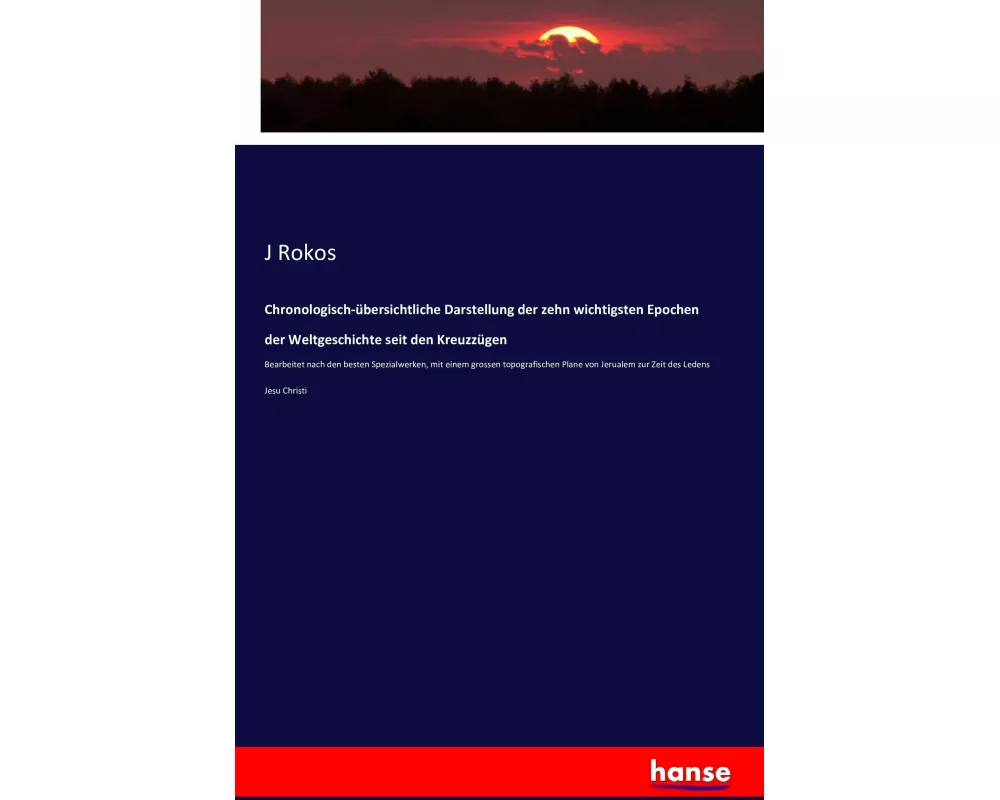 J Rokos

Chronologisch-übersichtliche Darstellung der zehn wichtigsten Epochen der Weltgeschichte seit den Kreuzzügen

Bearbeitet nach den besten Spezialwerken, mit einem grossen topografischen Plane von Jerualem zur Zeit des Ledens Jesu Christi

hanse